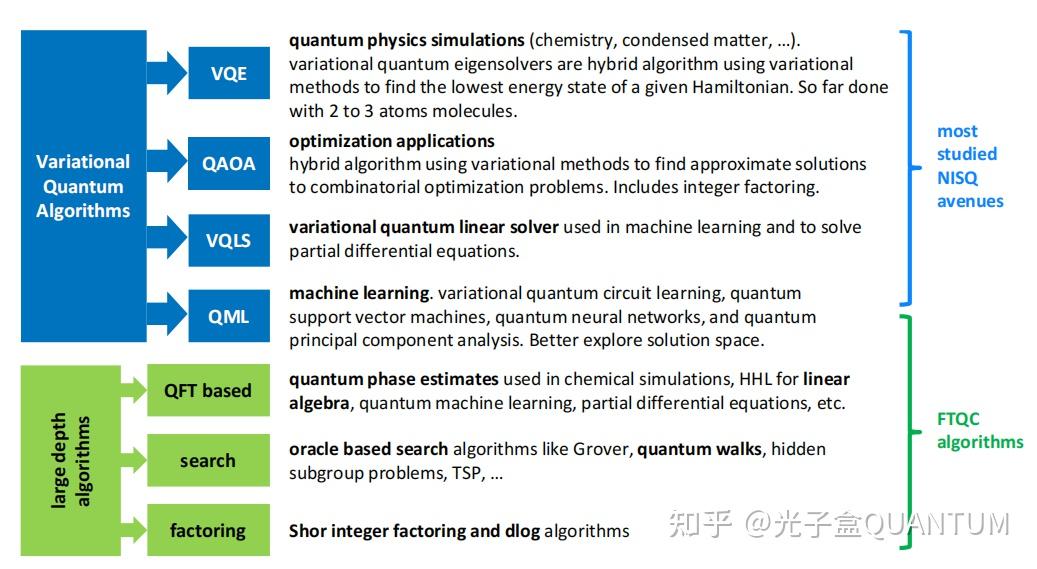 Variational Quantum Algorithms

VQE

quantum physics simulations (chemistry, condensed matter, …). variational quantum eigensolvers are hybrid algorithm using variational methods to find the lowest energy state of a given Hamiltonian. So far done with 2 to 3 atoms molecules.

QAOA

optimization applications hybrid algorithm using variational methods to find approximate solutions to combinatorial optimization problems. Includes integer factoring.

VQLS

variational quantum linear solver used in machine learning and to solve partial differential equations.

QML

machine learning. variational quantum circuit learning, quantum support vector machines, quantum neural networks, and quantum principal component analysis. Better explore solution space.

most studied NISQ avenues

large depth algorithms

QFT based

quantum phase estimates used in chemical simulations, HHL for linear algebra, quantum machine learning, partial differential equations, etc.

search

oracle based search algorithms like Grover, quantum walks, hidden subgroup problems, TSP, …

factoring

Shor integer factoring and dlog algorithms

FTQC algorithms

知乎 @光子盒QUANTUM